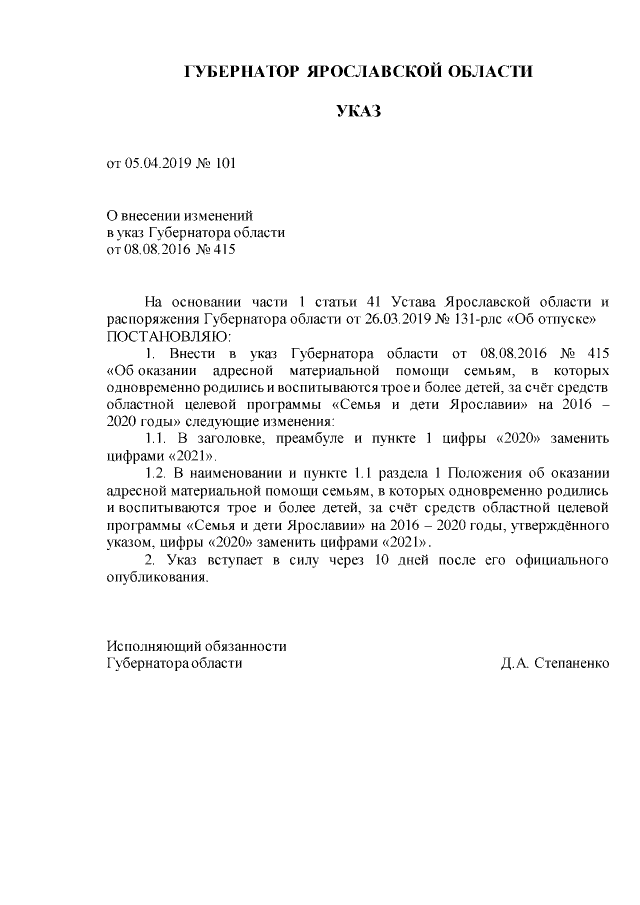 ГУБЕРНАТОР ЯРОСЛАВСКОЙ ОБЛАСТИ

УКАЗ

от 05.04.2019 № 101

О внесении изменений
в указ Губернатора области
от 08.08.2016 № 415

На основании части 1 статьи 41 Устава Ярославской области и распоряжения Губернатора области от 26.03.2019 № 131-рлс «Об отпуске»
ПОСТАНОВЛЯЮ:

1. Внести в указ Губернатора области от 08.08.2016 № 415 «Об оказании адресной материальной помощи семьям, в которых одновременно родились и воспитываются трое и более детей, за счёт средств областной целевой программы «Семья и дети Ярославии» на 2016 – 2020 годы» следующие изменения:

1.1. В заголовке, преамбуле и пункте 1 цифры «2020» заменить цифрами «2021».

1.2. В наименовании и пункте 1.1 раздела 1 Положения об оказании адресной материальной помощи семьям, в которых одновременно родились и воспитываются трое и более детей, за счёт средств областной целевой программы «Семья и дети Ярославии» на 2016 – 2020 годы, утверждённого указом, цифры «2020» заменить цифрами «2021».

2. Указ вступает в силу через 10 дней после его официального опубликования.

Исполняющий обязанности
Губернатора области Д.А. Степаненко